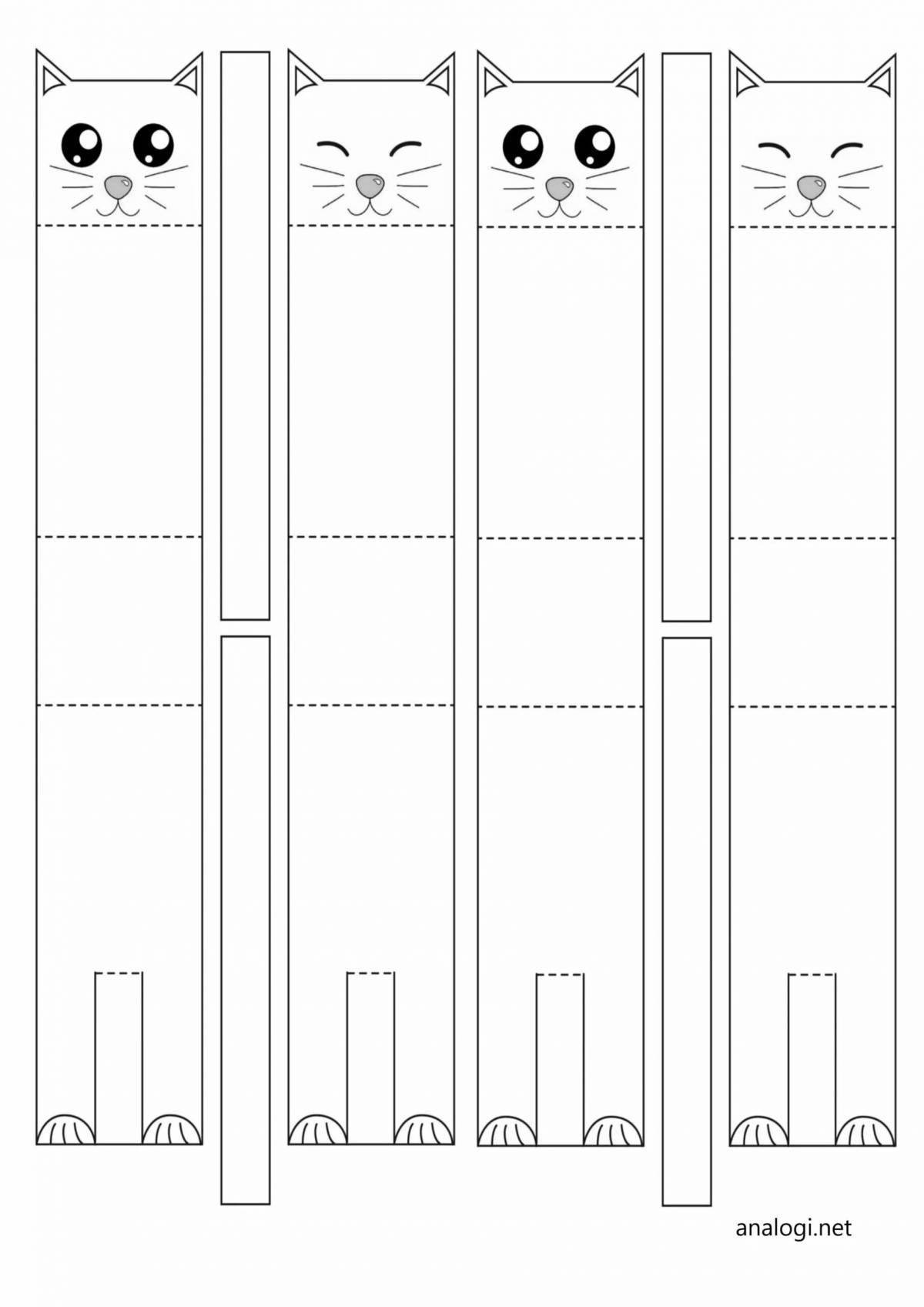 analogi.net